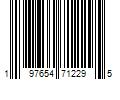 1 97654 71229 5